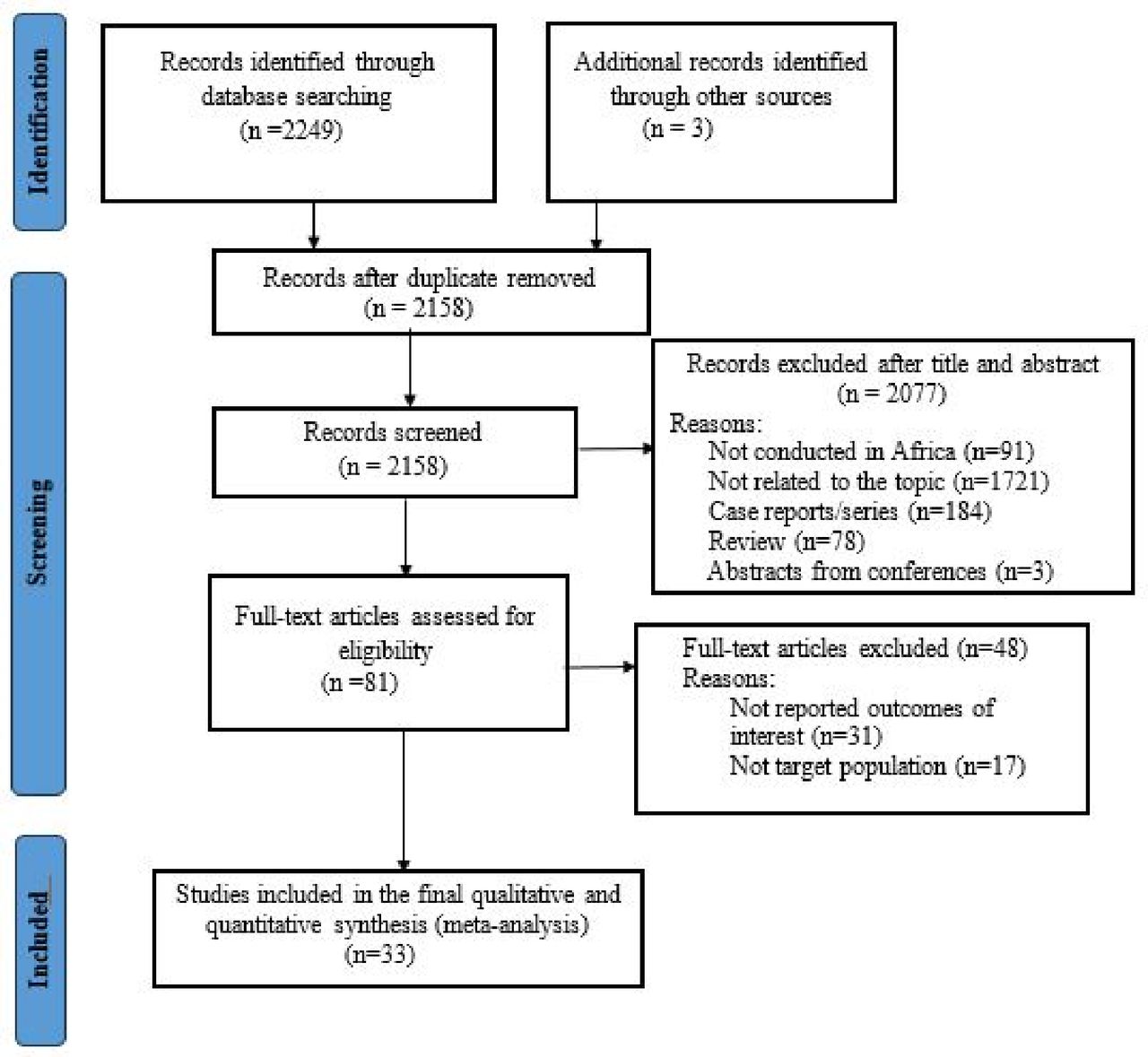 Identification

Records identified through database searching (n =2249)

Additional records identified through other sources (n = 3)

Screening

Records after duplicate removed (n = 2158)

Records screened (n = 2158)

Records excluded after title and abstract (n = 2077)
Reasons:
Not conducted in Africa (n=91)
Not related to the topic (n=1721)
Case reports/series (n=184)
Review (n=78)
Abstracts from conferences (n=3)

Full-text articles assessed for eligibility (n =81)

Full-text articles excluded (n=48)
Reasons:
Not reported outcomes of interest (n=31)
Not target population (n=17)

Included

Studies included in the final qualitative and quantitative synthesis (meta-analysis) (n=33)